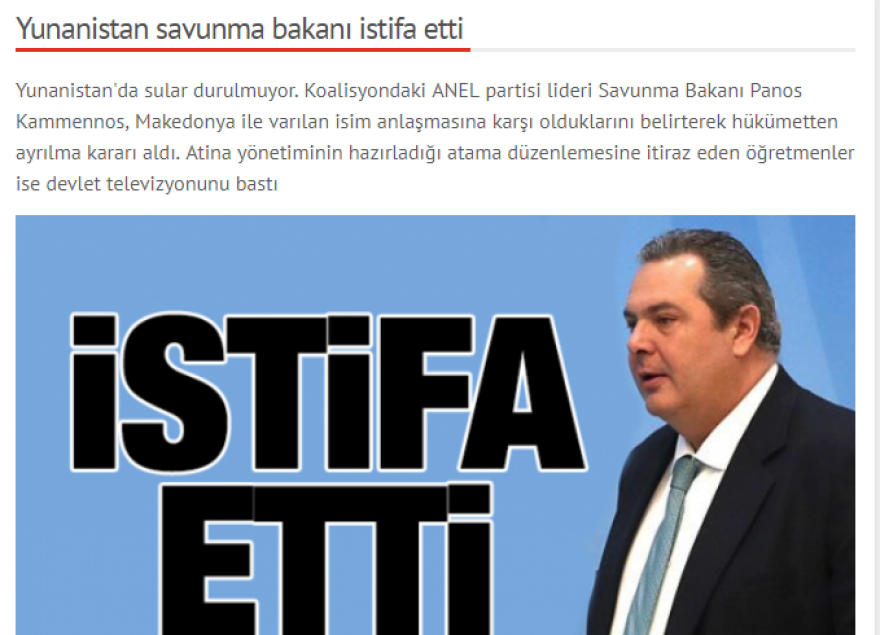 Yunanistan savunma bakanı istifa etti

Yunanistan'da sular durulmuyor. Koalisyondaki ANEL partisi lideri Savunma Bakanı Panos Kammennos, Makedonya ile varılan isim anlaşmasına karşı olduklarını belirterek hükümetten ayrılma kararı aldı. Atina yönetiminin hazırladığı atama düzenlemesine itiraz eden öğretmenler ise devlet televizyonunu bastı

İSTİFA ETTİ